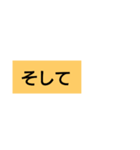 そして